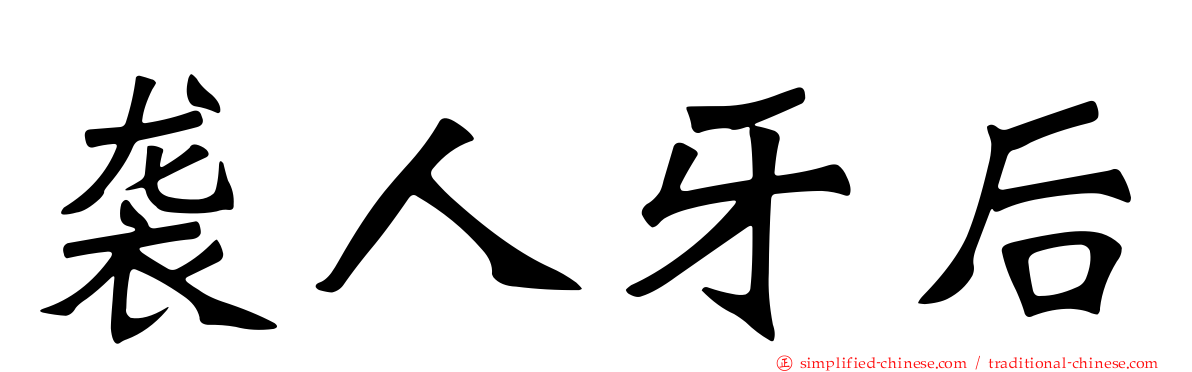 袭人牙后

simplified-chinese.com / traditional-chinese.com